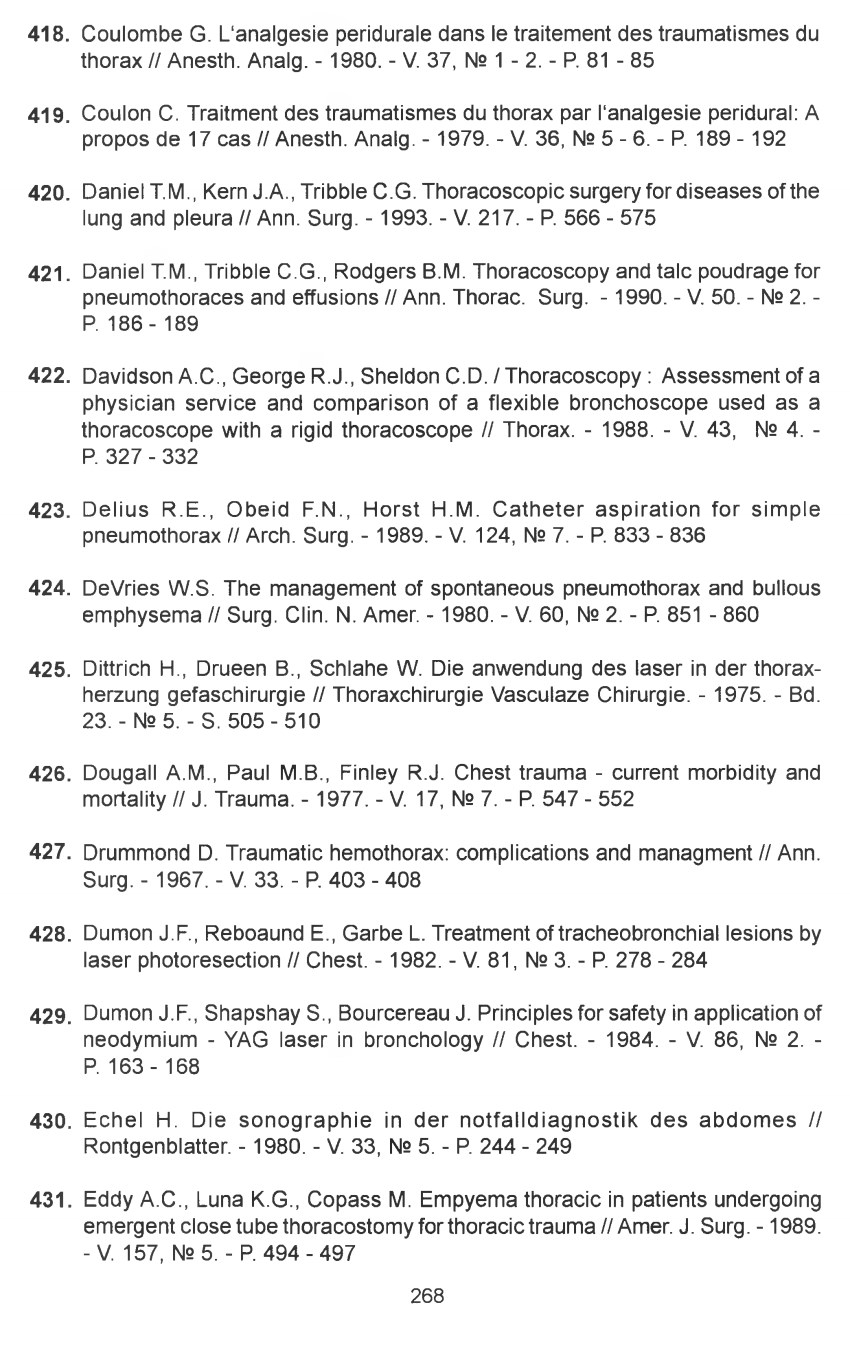 418. Coulombe G. L'analgesie peridurale dans le traitement des traumatismes du thorax // Anesth. Analg. - 1980. - V. 37, № 1 - 2. - P. 81 - 85

419. Coulon C. Traitment des traumatismes du thorax par l'analgesie peridural: A propos de 17 cas // Anesth. Analg. - 1979. - V. 36, № 5 - 6. - P. 189 - 192

420. Daniel T.M., Kern J.A., Tribble C.G. Thoracoscopic surgery for diseases of the lung and pleura // Ann. Surg. - 1993. - V. 217. - P. 566 - 575

421. Daniel T.M., Tribble C.G., Rodgers B.M. Thoracoscopy and talc poudrage for pneumothoraces and effusions // Ann. Thorac. Surg. - 1990. - V. 50. - № 2. - P. 186 - 189

422. Davidson A.C., George R.J., Sheldon C.D. / Thoracoscopy : Assessment of a physician service and comparison of a flexible bronchoscope used as a thoracoscope with a rigid thoracoscope // Thorax. - 1988. - V. 43, № 4. - P. 327 - 332

423. Delius R.E., Obeid F.N., Horst H.M. Catheter aspiration for simple pneumothorax // Arch. Surg. - 1989. - V. 124, № 7. - P. 833 - 836

424. DeVries W.S. The management of spontaneous pneumothorax and bullous emphysema // Surg. Clin. N. Amer. - 1980. - V. 60, № 2. - P. 851 - 860

425. Dittrich H., Drueen B., Schlahe W. Die anwendung des laser in der thoraxherzung gefaschirurgie // Thoraxchirurgie Vasculaze Chirurgie. - 1975. - Bd. 23. - № 5. - S. 505 - 510

426. Dougall A.M., Paul M.B., Finley R.J. Chest trauma - current morbidity and mortality // J. Trauma. - 1977. - V. 17, № 7. - P. 547 - 552

427. Drummond D. Traumatic hemothorax: complications and managment // Ann. Surg. - 1967. - V. 33. - P. 403 - 408

428. Dumon J.F., Reboaund E., Garbe L. Treatment of tracheobronchial lesions by laser photoresection // Chest. - 1982. - V. 81, № 3. - P. 278 - 284

429. Dumon J.F., Shapshay S., Bourcereau J. Principles for safety in application of neodymium - YAG laser in bronchology // Chest. - 1984. - V. 86, № 2. - P. 163 - 168

430. Echel H. Die sonographie in der notfalldiagnostik des abdomes // Rontgenblatter. - 1980. - V. 33, № 5. - P. 244 - 249

431. Eddy A.C., Luna K.G., Copass M. Empyema thoracic in patients undergoing emergent close tube thoracostomy for thoracic trauma // Amer. J. Surg. - 1989. - V. 157, № 5. - P. 494 - 497

268